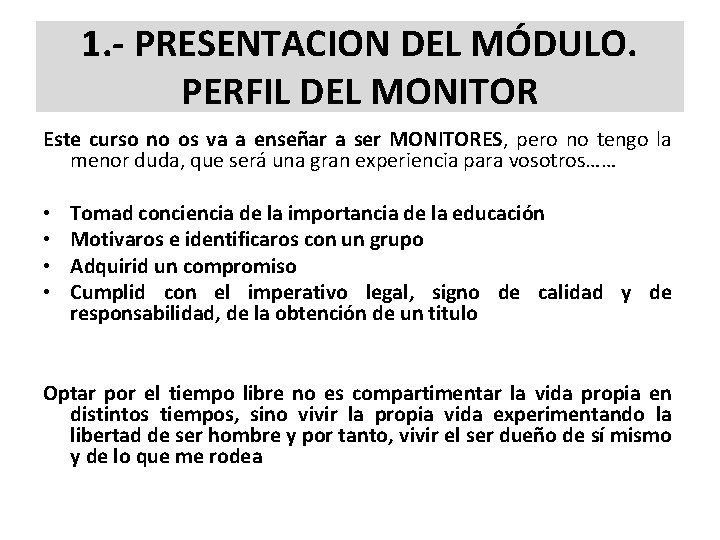 1.- PRESENTACION DEL MÓDULO. PERFIL DEL MONITOR

Este curso no os va a enseñar a ser MONITORES, pero no tengo la menor duda, que será una gran experiencia para vosotros……

• Tomad conciencia de la importancia de la educación
• Motivaros e identificaros con un grupo
• Adquirid un compromiso
• Cumplid con el imperativo legal, signo de calidad y de responsabilidad, de la obtención de un titulo

Optar por el tiempo libre no es compartimentar la vida propia en distintos tiempos, sino vivir la propia vida experimentando la libertad de ser hombre y por tanto, vivir el ser dueño de sí mismo y de lo que me rodea